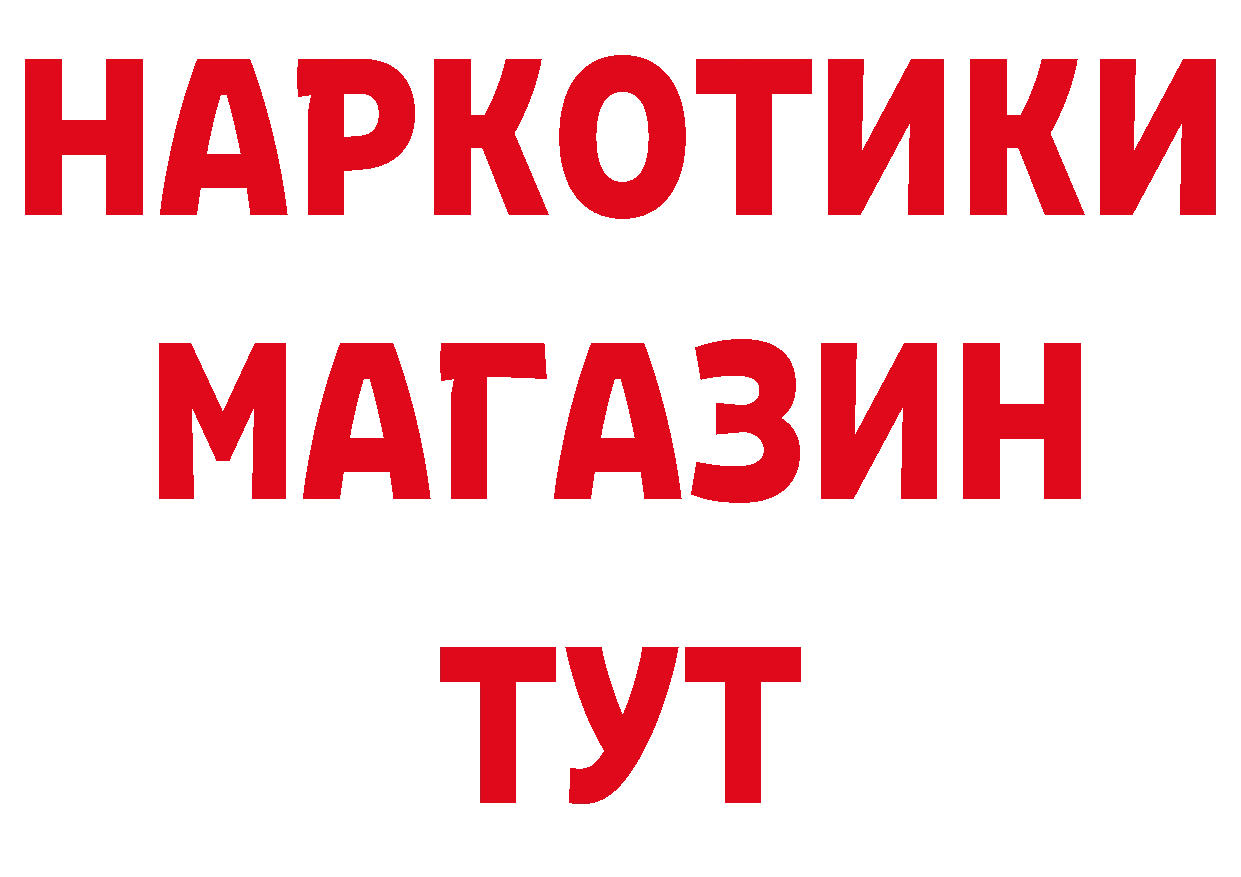 НАРКОТИКИ
МАГАЗИН
ТУТ